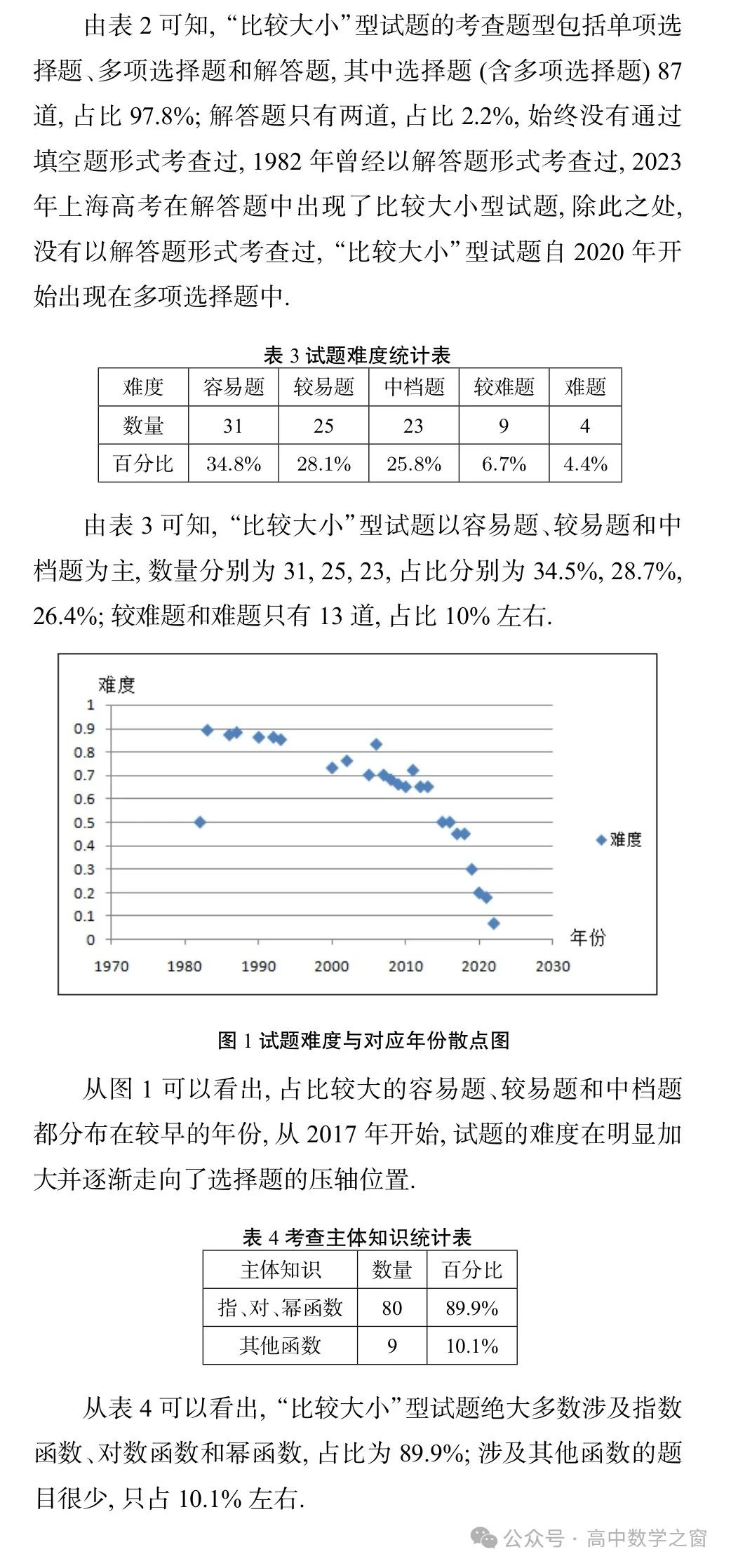 由表 2 可知, “比较大小”型试题的考查题型包括单项选择题、多项选择题和解答题, 其中选择题 (含多项选择题) 87 道, 占比 97.8%; 解答题只有两道, 占比 2.2%, 始终没有通过填空题形式考查过, 1982 年曾经以解答题形式考查过, 2023 年上海高考在解答题中出现了比较大小型试题, 除此之处, 没有以解答题形式考查过, “比较大小”型试题自 2020 年开始出现在多项选择题中.

表 3 试题难度统计表

| 难度 | 容易题 | 较易题 | 中档题 | 较难题 | 难题 |
|---|---|---|---|---|---|
| 数量 | 31 | 25 | 23 | 9 | 4 |
| 百分比 | 34.8% | 28.1% | 25.8% | 6.7% | 4.4% |

由表 3 可知, “比较大小”型试题以容易题、较易题和中档题为主, 数量分别为 31, 25, 23, 占比分别为 34.5%, 28.7%, 26.4%; 较难题和难题只有 13 道, 占比 10% 左右.

难度
1
0.9
0.8
0.7
0.6
0.5
0.4
0.3
0.2
0.1
0
1970 1980 1990 2000 2010 2020 2030
年份
难度

图 1 试题难度与对应年份散点图

从图 1 可以看出, 占比较大的容易题、较易题和中档题都分布在较早的年份, 从 2017 年开始, 试题的难度在明显加大并逐渐走向了选择题的压轴位置.

表 4 考查主体知识统计表

| 主体知识 | 数量 | 百分比 |
|---|---|---|
| 指、对、幂函数 | 80 | 89.9% |
| 其他函数 | 9 | 10.1% |

从表 4 可以看出, “比较大小”型试题绝大多数涉及指数函数、对数函数和幂函数, 占比为 89.9%; 涉及其他函数的题目很少, 只占 10.1% 左右.

公众号 · 高中数学之窗